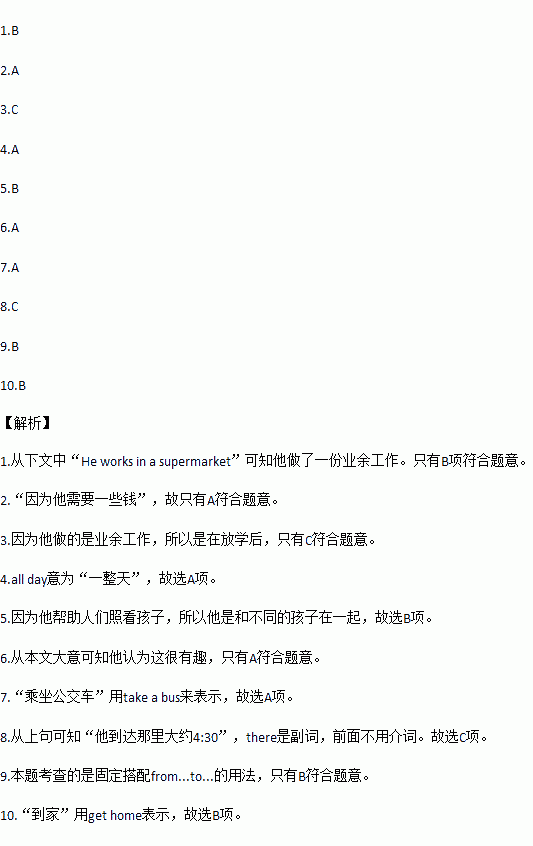 1.B

2.A

3.C

4.A

5.B

6.A

7.A

8.C

9.B

10.B

【解析】

1.从下文中“He works in a supermarket”可知他做了一份业余工作。只有B项符合题意。

2.“因为他需要一些钱”，故只有A符合题意。

3.因为他做的是业余工作，所以是在放学后，只有C符合题意。

4.all day意为“一整天”，故选A项。

5.因为他帮助人们照看孩子，所以他是和不同的孩子在一起，故选B项。

6.从本文大意可知他认为这很有趣，只有A符合题意。

7.“乘坐公交车”用take a bus来表示，故选A项。

8.从上句可知“他到达那里大约4:30”，there是副词，前面不用介词。故选C项。

9.本题考查的是固定搭配from...to...的用法，只有B符合题意。

10.“到家”用get home表示，故选B项。